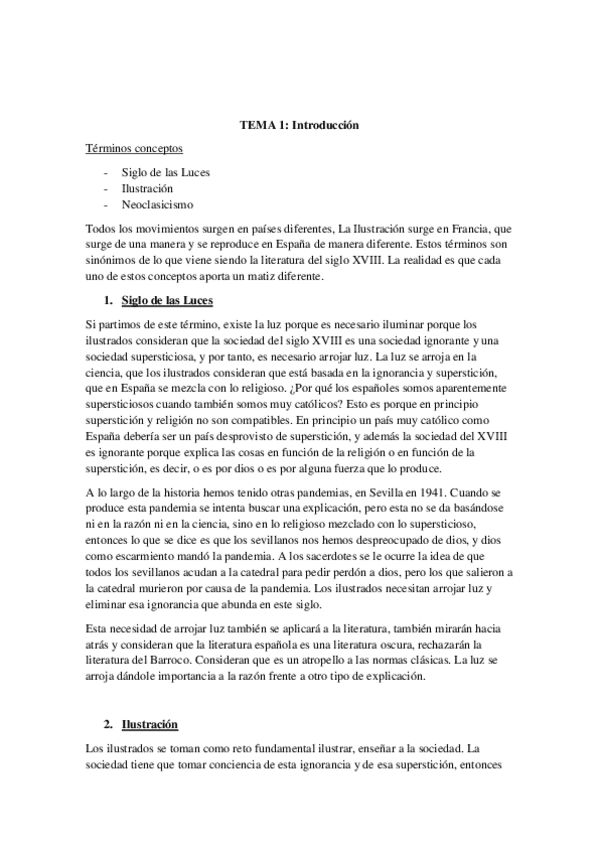 TEMA 1: Introducción

Términos conceptos

- Siglo de las Luces
- Ilustración
- Neoclasicismo

Todos los movimientos surgen en países diferentes, La Ilustración surge en Francia, que surge de una manera y se reproduce en España de manera diferente. Estos términos son sinónimos de lo que viene siendo la literatura del siglo XVIII. La realidad es que cada uno de estos conceptos aporta un matiz diferente.

1. Siglo de las Luces

Si partimos de este término, existe la luz porque es necesario iluminar porque los ilustrados consideran que la sociedad del siglo XVIII es una sociedad ignorante y una sociedad supersticiosa, y por tanto, es necesario arrojar luz. La luz se arroja en la ciencia, que los ilustrados consideran que está basada en la ignorancia y superstición, que en España se mezcla con lo religioso. ¿Por qué los españoles somos aparentemente supersticiosos cuando también somos muy católicos? Esto es porque en principio superstición y religión no son compatibles. En principio un país muy católico como España debería ser un país desprovisto de superstición, y además la sociedad del XVIII es ignorante porque explica las cosas en función de la religión o en función de la superstición, es decir, o es por dios o es por alguna fuerza que lo produce.

A lo largo de la historia hemos tenido otras pandemias, en Sevilla en 1941. Cuando se produce esta pandemia se intenta buscar una explicación, pero esta no se da basándose ni en la razón ni en la ciencia, sino en lo religioso mezclado con lo supersticioso, entonces lo que se dice es que los sevillanos nos hemos despreocupado de dios, y dios como escarmiento mandó la pandemia. A los sacerdotes se le ocurre la idea de que todos los sevillanos acudan a la catedral para pedir perdón a dios, pero los que salieron a la catedral murieron por causa de la pandemia. Los ilustrados necesitan arrojar luz y eliminar esa ignorancia que abunda en este siglo.

Esta necesidad de arrojar luz también se aplicará a la literatura, también mirarán hacia atrás y consideran que la literatura española es una literatura oscura, rechazarán la literatura del Barroco. Consideran que es un atropello a las normas clásicas. La luz se arroja dándole importancia a la razón frente a otro tipo de explicación.

2. Ilustración

Los ilustrados se toman como reto fundamental ilustrar, enseñar a la sociedad. La sociedad tiene que tomar conciencia de esta ignorancia y de esa superstición, entonces